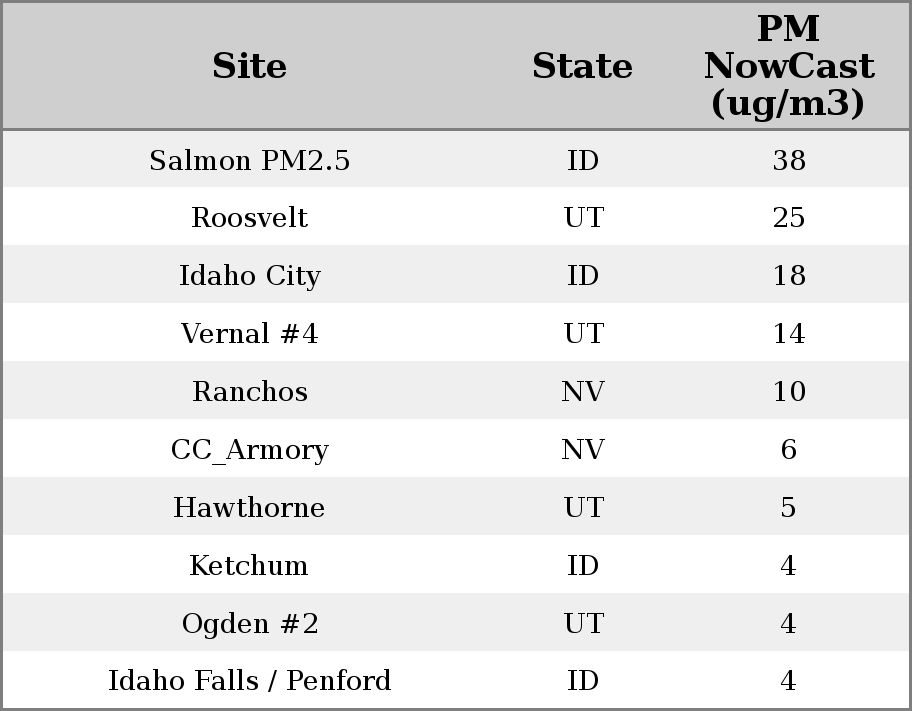 | Site | State | PM NowCast (ug/m3) |
|---|---|---|
| Salmon PM2.5 | ID | 38 |
| Roosvelt | UT | 25 |
| Idaho City | ID | 18 |
| Vernal #4 | UT | 14 |
| Ranchos | NV | 10 |
| CC_Armory | NV | 6 |
| Hawthorne | UT | 5 |
| Ketchum | ID | 4 |
| Ogden #2 | UT | 4 |
| Idaho Falls / Penford | ID | 4 |